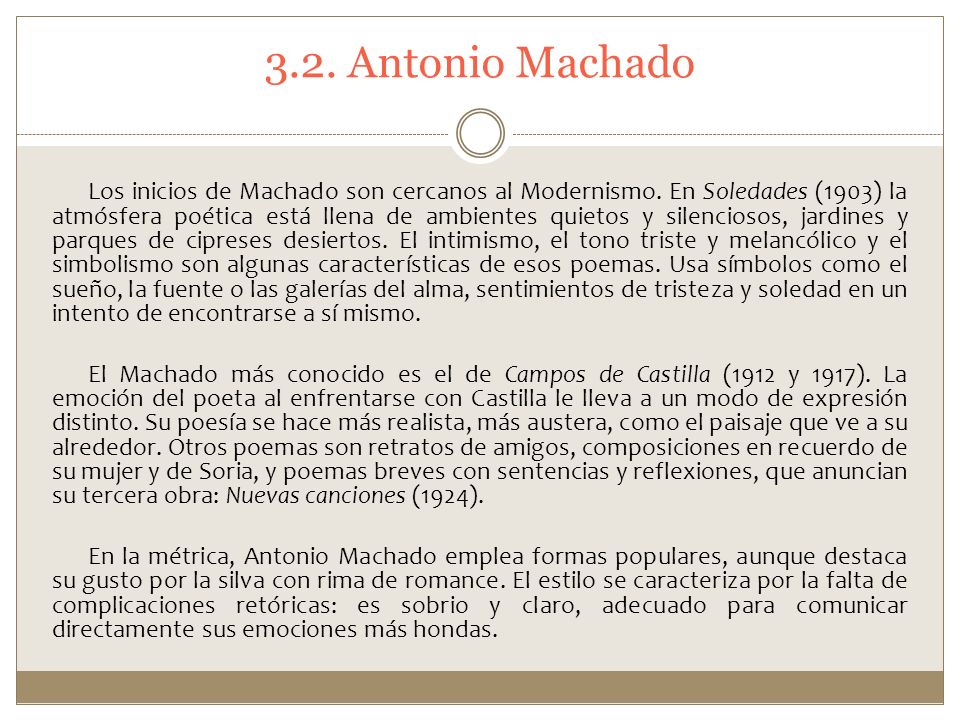 3.2. Antonio Machado

Los inicios de Machado son cercanos al Modernismo. En Soledades (1903) la atmósfera poética está llena de ambientes quietos y silenciosos, jardines y parques de cipreses desiertos. El intimismo, el tono triste y melancólico y el simbolismo son algunas características de esos poemas. Usa símbolos como el sueño, la fuente o las galerías del alma, sentimientos de tristeza y soledad en un intento de encontrarse a sí mismo.

El Machado más conocido es el de Campos de Castilla (1912 y 1917). La emoción del poeta al enfrentarse con Castilla le lleva a un modo de expresión distinto. Su poesía se hace más realista, más austera, como el paisaje que ve a su alrededor. Otros poemas son retratos de amigos, composiciones en recuerdo de su mujer y de Soria, y poemas breves con sentencias y reflexiones, que anuncian su tercera obra: Nuevas canciones (1924).

En la métrica, Antonio Machado emplea formas populares, aunque destaca su gusto por la silva con rima de romance. El estilo se caracteriza por la falta de complicaciones retóricas: es sobrio y claro, adecuado para comunicar directamente sus emociones más hondas.